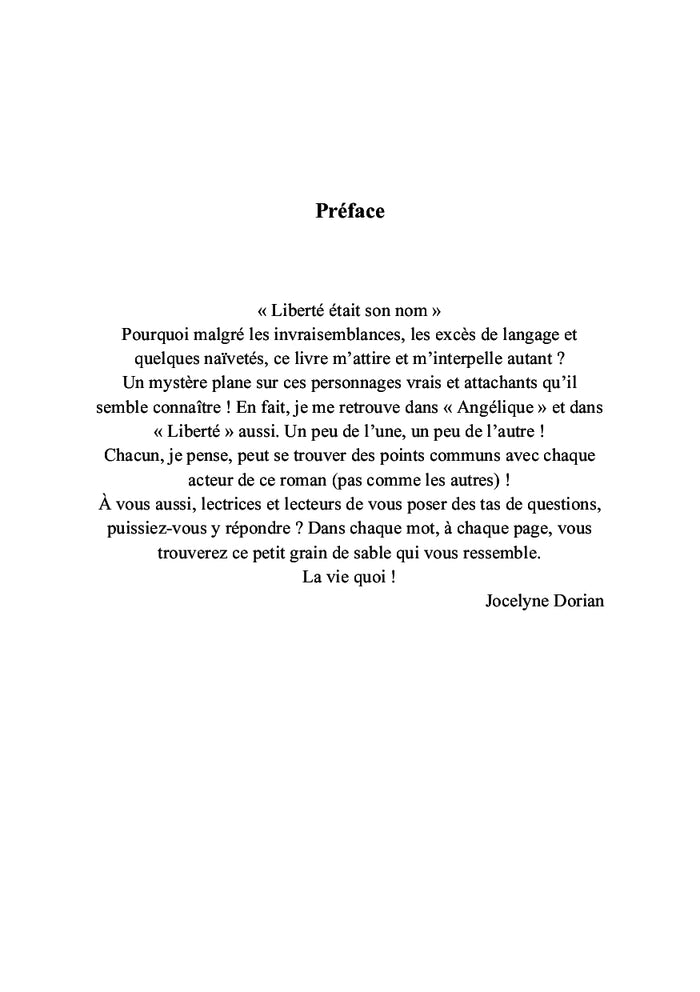 Préface

« Liberté était son nom »
Pourquoi malgré les invraisemblances, les excès de langage et quelques naïvetés, ce livre m'attire et m'interpelle autant ?
Un mystère plane sur ces personnages vrais et attachants qu'il semble connaître ! En fait, je me retrouve dans « Angélique » et dans « Liberté » aussi. Un peu de l'une, un peu de l'autre !
Chacun, je pense, peut se trouver des points communs avec chaque acteur de ce roman (pas comme les autres) !
À vous aussi, lectrices et lecteurs de vous poser des tas de questions, puissiez-vous y répondre ? Dans chaque mot, à chaque page, vous trouverez ce petit grain de sable qui vous ressemble.
La vie quoi !
Jocelyne Dorian